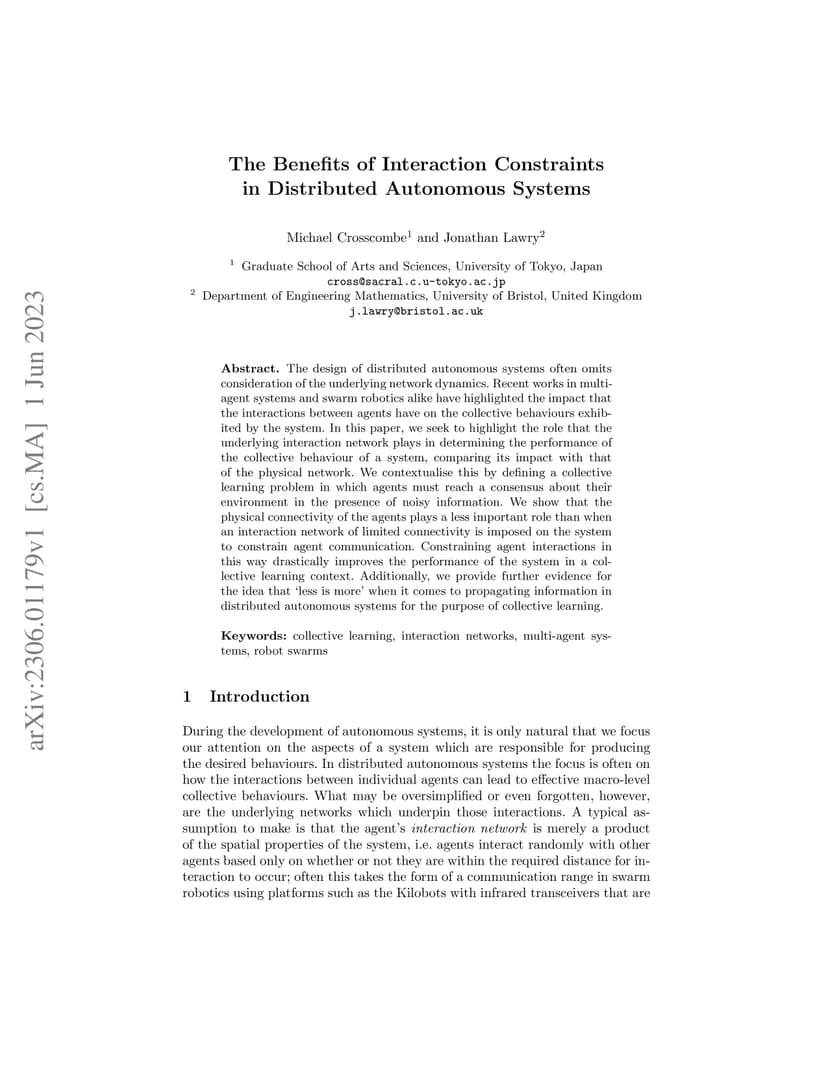 arXiv:2306.01179v1 [cs.MA] 1 Jun 2023

The Benefits of Interaction Constraints in Distributed Autonomous Systems

Michael Crosscombe$^1$ and Jonathan Lawry$^2$

$^1$ Graduate School of Arts and Sciences, University of Tokyo, Japan
cross@sacral.c.u-tokyo.ac.jp
$^2$ Department of Engineering Mathematics, University of Bristol, United Kingdom
j.lawry@bristol.ac.uk

Abstract. The design of distributed autonomous systems often omits consideration of the underlying network dynamics. Recent works in multi-agent systems and swarm robotics alike have highlighted the impact that the interactions between agents have on the collective behaviours exhibited by the system. In this paper, we seek to highlight the role that the underlying interaction network plays in determining the performance of the collective behaviour of a system, comparing its impact with that of the physical network. We contextualise this by defining a collective learning problem in which agents must reach a consensus about their environment in the presence of noisy information. We show that the physical connectivity of the agents plays a less important role than when an interaction network of limited connectivity is imposed on the system to constrain agent communication. Constraining agent interactions in this way drastically improves the performance of the system in a collective learning context. Additionally, we provide further evidence for the idea that 'less is more' when it comes to propagating information in distributed autonomous systems for the purpose of collective learning.

Keywords: collective learning, interaction networks, multi-agent systems, robot swarms

1 Introduction

During the development of autonomous systems, it is only natural that we focus our attention on the aspects of a system which are responsible for producing the desired behaviours. In distributed autonomous systems the focus is often on how the interactions between individual agents can lead to effective macro-level collective behaviours. What may be oversimplified or even forgotten, however, are the underlying networks which underpin those interactions. A typical assumption to make is that the agent's interaction network is merely a product of the spatial properties of the system, i.e. agents interact randomly with other agents based only on whether or not they are within the required distance for interaction to occur; often this takes the form of a communication range in swarm robotics using platforms such as the Kilobots with infrared transceivers that are